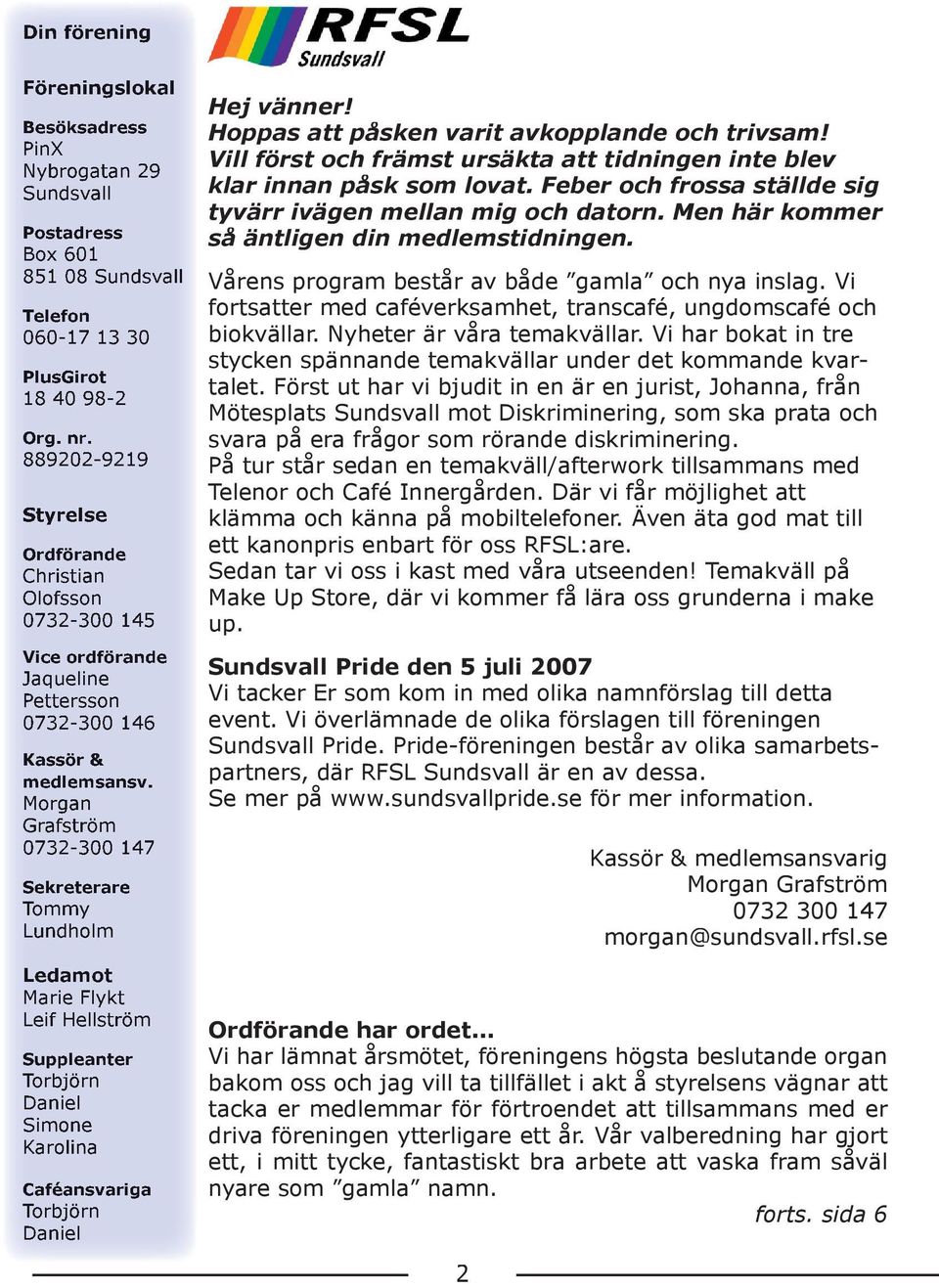 Din förening

Föreningslokal

Besöksadress
PinX
Nybrogatan 29
Sundsvall

Postadress
Box 601
851 08 Sundsvall

Telefon
060-17 13 30

PlusGirot
18 40 98-2

Org. nr.
889202-9219

Styrelse

Ordförande
Christian
Olofsson
0732-300 145

Vice ordförande
Jaqueline
Pettersson
0732-300 146

Kassör & medlemsansv.
Morgan
Grafström
0732-300 147

Sekreterare
Tommy
Lundholm

Ledamot
Marie Flykt
Leif Hellström

Suppleanter
Torbjörn
Daniel
Simone
Karolina

Caféansvariga
Torbjörn
Daniel

RFSL
Sundsvall

Hej vänner!
Hoppas att påsken varit avkopplande och trivsam! Vill först och främst ursäkta att tidningen inte blev klar innan påsk som lovat. Feber och frossa ställde sig tyvärr ivägen mellan mig och datorn. Men här kommer så äntligen din medlemstidningen.

Vårens program består av både ”gamla” och nya inslag. Vi fortsatter med caféverksamhet, transcafé, ungdomscafé och biokvällar. Nyheter är våra temakvällar. Vi har bokat in tre stycken spännande temakvällar under det kommande kvartalet. Först ut har vi bjudit in en är en jurist, Johanna, från Mötesplats Sundsvall mot Diskriminering, som ska prata och svara på era frågor som rörande diskriminering.
På tur står sedan en temakväll/afterwork tillsammans med Telenor och Café Innergården. Där vi får möjlighet att klämma och känna på mobiltelefoner. Även äta god mat till ett kanonpris enbart för oss RFSL:are.
Sedan tar vi oss i kast med våra utseenden! Temakväll på Make Up Store, där vi kommer få lära oss grunderna i make up.

Sundsvall Pride den 5 juli 2007
Vi tacker Er som kom in med olika namnförslag till detta event. Vi överlämnade de olika förslagen till föreningen Sundsvall Pride. Pride-föreningen består av olika samarbetspartners, där RFSL Sundsvall är en av dessa.
Se mer på www.sundsvallpride.se för mer information.

Kassör & medlemsansvarig
Morgan Grafström
0732 300 147
morgan@sundsvall.rfsl.se

Ordförande har ordet...
Vi har lämnat årsmötet, föreningens högsta beslutande organ bakom oss och jag vill ta tillfället i akt å styrelsens vägnar att tacka er medlemmar för förtroendet att tillsammans med er driva föreningen ytterligare ett år. Vår valberedning har gjort ett, i mitt tycke, fantastiskt bra arbete att vaska fram såväl nyare som ”gamla” namn.
forts. sida 6

2